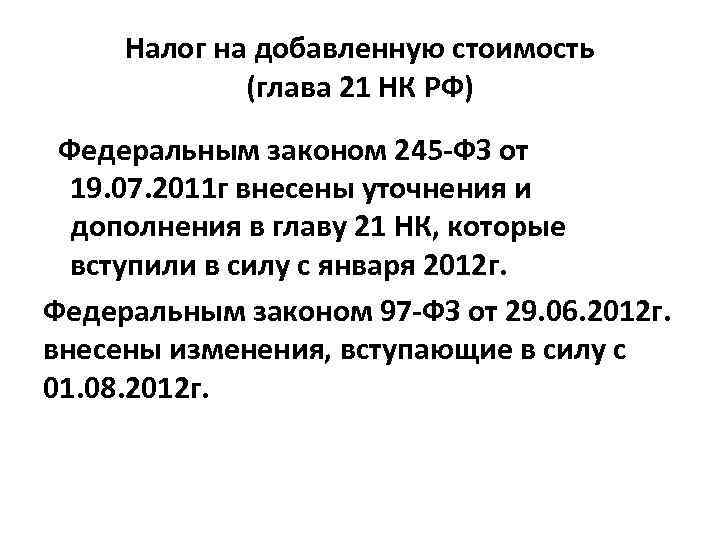 Налог на добавленную стоимость
(глава 21 НК РФ)

Федеральным законом 245-ФЗ от 19.07.2011г внесены уточнения и дополнения в главу 21 НК, которые вступили в силу с января 2012г.

Федеральным законом 97-ФЗ от 29.06.2012г. внесены изменения, вступающие в силу с 01.08.2012г.